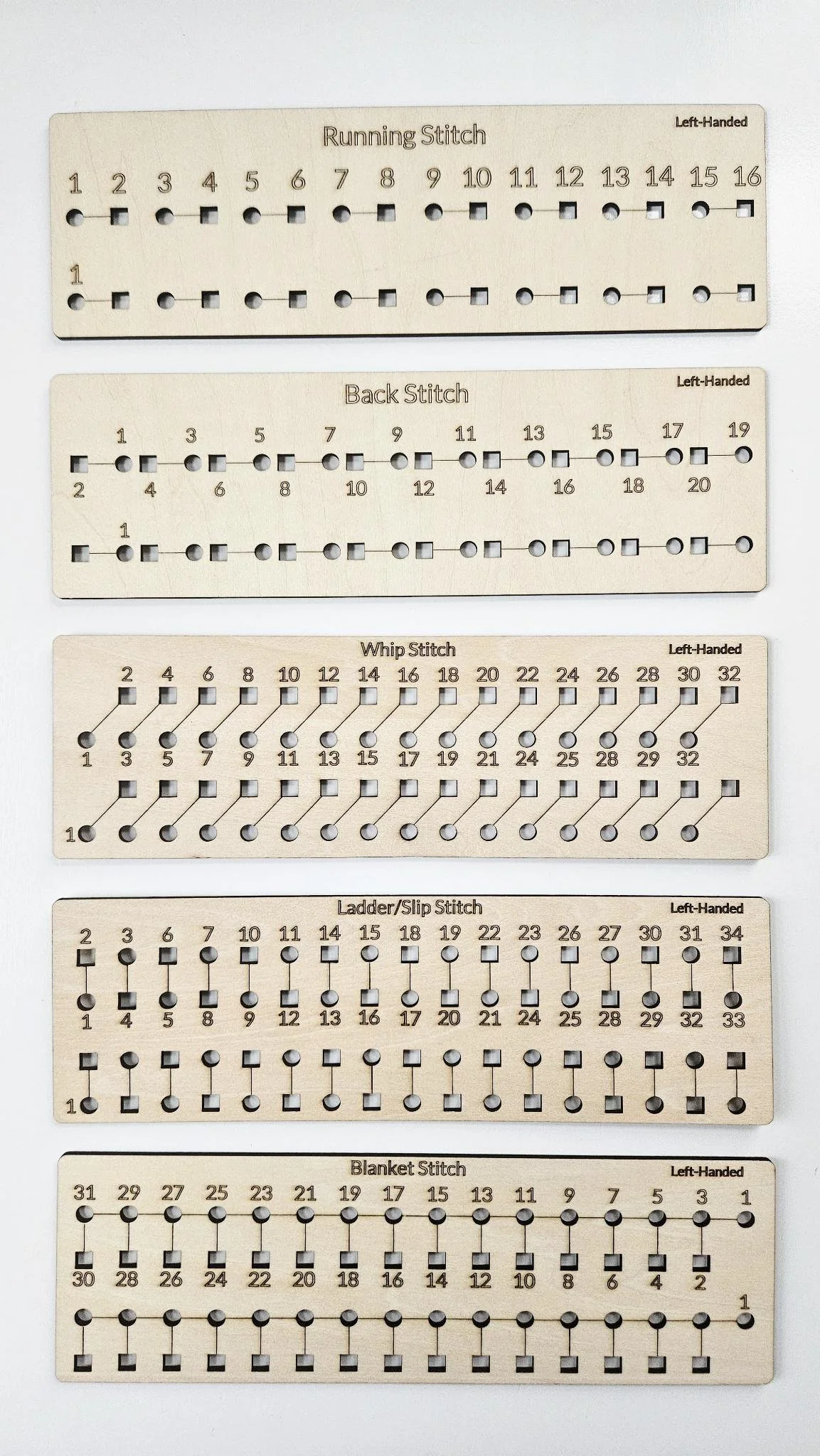 Running Stitch
Left-Handed

1 2 3 4 5 6 7 8 9 10 11 12 13 14 15 16

1

Back Stitch
Left-Handed

1 3 5 7 9 11 13 15 17 19

2 4 6 8 10 12 14 16 18 20

1

Whip Stitch
Left-Handed

2 4 6 8 10 12 14 16 18 20 22 24 26 28 30 32

1 3 5 7 9 11 13 15 17 19 21 24 25 28 29 32

1

Ladder/Slip Stitch
Left-Handed

2 3 6 7 10 11 14 15 18 19 22 23 26 27 30 31 34

1 4 5 8 9 12 13 16 17 20 21 24 25 28 29 32 33

1

Blanket Stitch
Left-Handed

31 29 27 25 23 21 19 17 15 13 11 9 7 5 3 1

30 28 26 24 22 20 18 16 14 12 10 8 6 4 2

1